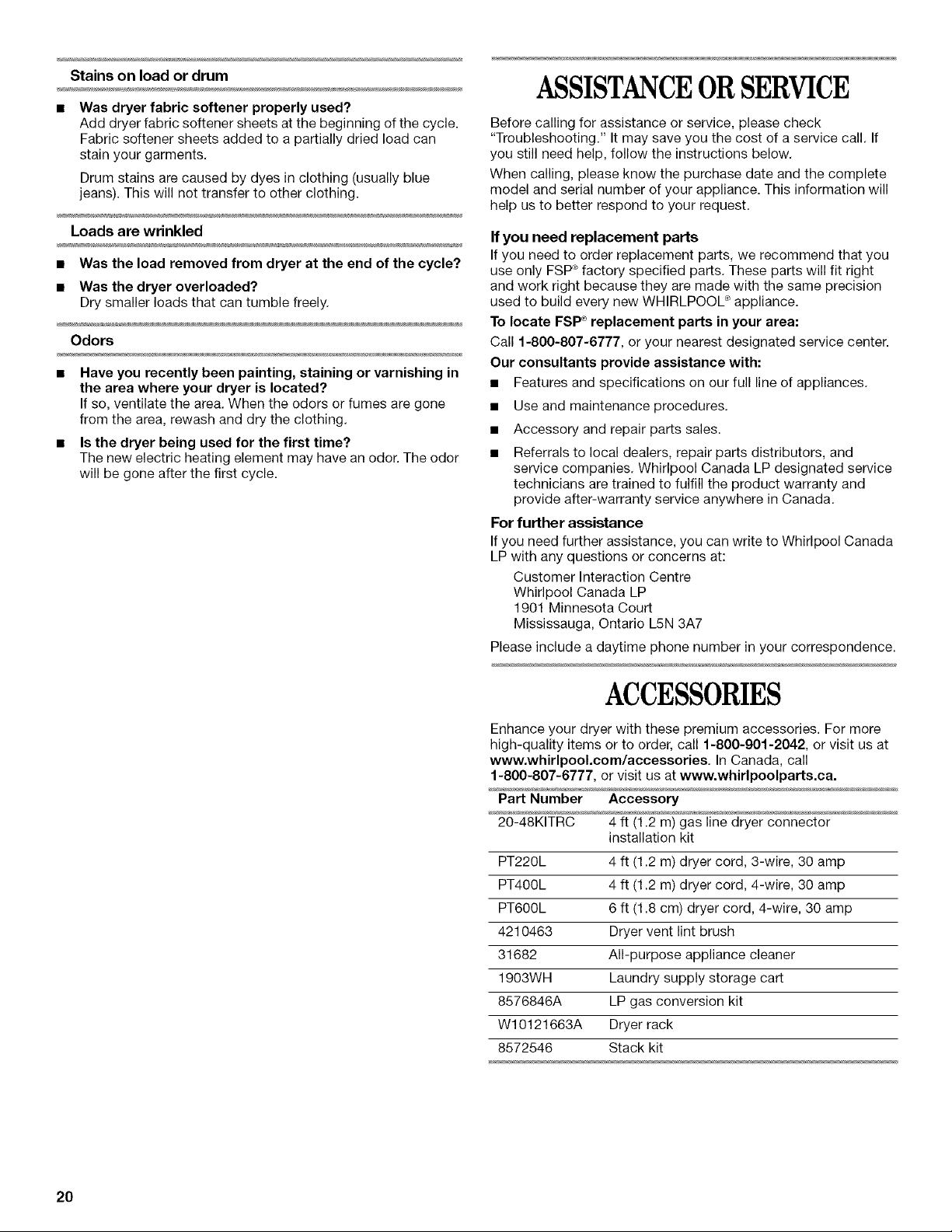 Stains on load or drum

■ Was dryer fabric softener properly used?
Add dryer fabric softener sheets at the beginning of the cycle. Fabric softener sheets added to a partially dried load can stain your garments.

Drum stains are caused by dyes in clothing (usually blue jeans). This will not transfer to other clothing.

Loads are wrinkled

■ Was the load removed from dryer at the end of the cycle?

■ Was the dryer overloaded?
Dry smaller loads that can tumble freely.

Odors

■ Have you recently been painting, staining or varnishing in the area where your dryer is located?
If so, ventilate the area. When the odors or fumes are gone from the area, rewash and dry the clothing.

■ Is the dryer being used for the first time?
The new electric heating element may have an odor. The odor will be gone after the first cycle.

ASSISTANCE OR SERVICE

Before calling for assistance or service, please check "Troubleshooting." It may save you the cost of a service call. If you still need help, follow the instructions below.

When calling, please know the purchase date and the complete model and serial number of your appliance. This information will help us to better respond to your request.

If you need replacement parts
If you need to order replacement parts, we recommend that you use only FSP® factory specified parts. These parts will fit right and work right because they are made with the same precision used to build every new WHIRLPOOL® appliance.

To locate FSP® replacement parts in your area:
Call 1-800-807-6777, or your nearest designated service center.

Our consultants provide assistance with:

■ Features and specifications on our full line of appliances.

■ Use and maintenance procedures.

■ Accessory and repair parts sales.

■ Referrals to local dealers, repair parts distributors, and service companies. Whirlpool Canada LP designated service technicians are trained to fulfill the product warranty and provide after-warranty service anywhere in Canada.

For further assistance
If you need further assistance, you can write to Whirlpool Canada LP with any questions or concerns at:

Customer Interaction Centre
Whirlpool Canada LP
1901 Minnesota Court
Mississauga, Ontario L5N 3A7

Please include a daytime phone number in your correspondence.

ACCESSORIES

Enhance your dryer with these premium accessories. For more high-quality items or to order, call 1-800-901-2042, or visit us at www.whirlpool.com/accessories. In Canada, call 1-800-807-6777, or visit us at www.whirlpoolparts.ca.

| Part Number | Accessory |
|---|---|
| 20-48KITRC | 4 ft (1.2 m) gas line dryer connector installation kit |
| PT220L | 4 ft (1.2 m) dryer cord, 3-wire, 30 amp |
| PT400L | 4 ft (1.2 m) dryer cord, 4-wire, 30 amp |
| PT600L | 6 ft (1.8 cm) dryer cord, 4-wire, 30 amp |
| 4210463 | Dryer vent lint brush |
| 31682 | All-purpose appliance cleaner |
| 1903WH | Laundry supply storage cart |
| 8576846A | LP gas conversion kit |
| W10121663A | Dryer rack |
| 8572546 | Stack kit |

20